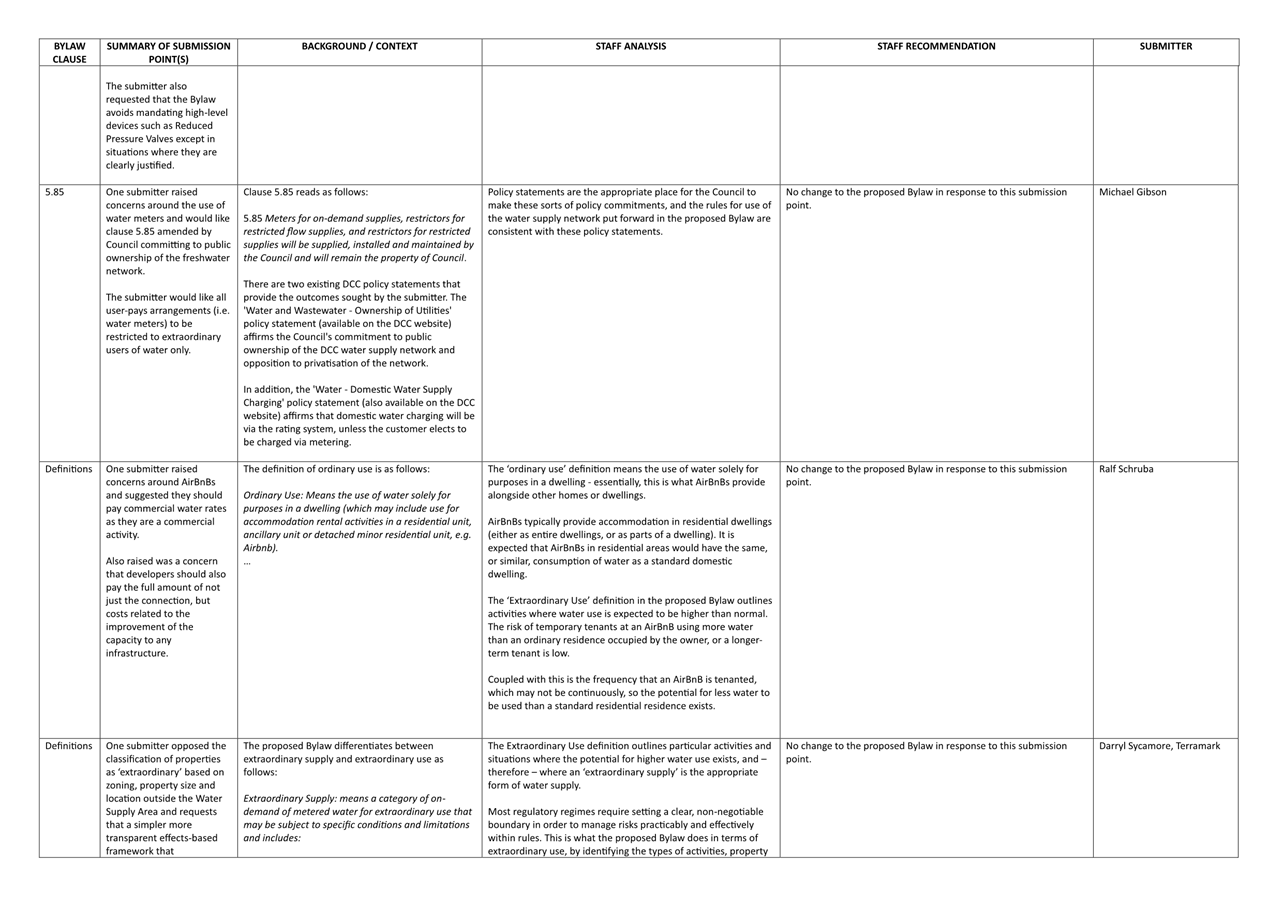 | BYLAW CLAUSE | SUMMARY OF SUBMISSION POINT(S) | BACKGROUND / CONTEXT | STAFF ANALYSIS | STAFF RECOMMENDATION | SUBMITTER |
|---|---|---|---|---|---|
| | The submitter also requested that the Bylaw avoids mandating high-level devices such as Reduced Pressure Valves except in situations where they are clearly justified. | | | | |
| 5.85 | One submitter raised concerns around the use of water meters and would like clause 5.85 amended by Council committing to public ownership of the freshwater network. The submitter would like all user-pays arrangements (i.e. water meters) to be restricted to extraordinary users of water only. | Clause 5.85 reads as follows: 5.85 Meters for on-demand supplies, restrictors for restricted flow supplies, and restrictors for restricted supplies will be supplied, installed and maintained by the Council and will remain the property of Council. There are two existing DCC policy statements that provide the outcomes sought by the submitter. The 'Water and Wastewater - Ownership of Utilities' policy statement (available on the DCC website) affirms the Council's commitment to public ownership of the DCC water supply network and opposition to privatisation of the network. In addition, the 'Water - Domestic Water Supply Charging' policy statement (also available on the DCC website) affirms that domestic water charging will be via the rating system, unless the customer elects to be charged via metering. | Policy statements are the appropriate place for the Council to make these sorts of policy commitments, and the rules for use of the water supply network put forward in the proposed Bylaw are consistent with these policy statements. | No change to the proposed Bylaw in response to this submission point. | Michael Gibson |
| Definitions | One submitter raised concerns around AirBnBs and suggested they should pay commercial water rates as they are a commercial activity. Also raised was a concern that developers should also pay the full amount of not just the connection, but costs related to the improvement of the capacity to any infrastructure. | The definition of ordinary use is as follows: Ordinary Use: Means the use of water solely for purposes in a dwelling (which may include use for accommodation rental activities in a residential unit, ancillary unit or detached minor residential unit, e.g. Airbnb). ... | The 'ordinary use' definition means the use of water solely for purposes in a dwelling - essentially, this is what AirBnBs provide alongside other homes or dwellings. AirBnBs typically provide accommodation in residential dwellings (either as entire dwellings, or as parts of a dwelling). It is expected that AirBnBs in residential areas would have the same, or similar, consumption of water as a standard domestic dwelling. The 'Extraordinary Use' definition in the proposed Bylaw outlines activities where water use is expected to be higher than normal. The risk of temporary tenants at an AirBnB using more water than an ordinary residence occupied by the owner, or a longer-term tenant is low. Coupled with this is the frequency that an AirBnB is tenanted, which may not be continuously, so the potential for less water to be used than a standard residential residence exists. | No change to the proposed Bylaw in response to this submission point. | Ralf Schruba |
| Definitions | One submitter opposed the classification of properties as 'extraordinary' based on zoning, property size and location outside the Water Supply Area and requests that a simpler more transparent effects-based framework that | The proposed Bylaw differentiates between extraordinary supply and extraordinary use as follows: Extraordinary Supply: means a category of on-demand of metered water for extraordinary use that may be subject to specific conditions and limitations and includes: | The Extraordinary Use definition outlines particular activities and situations where the potential for higher water use exists, and – therefore – where an 'extraordinary supply' is the appropriate form of water supply. Most regulatory regimes require setting a clear, non-negotiable boundary in order to manage risks practicably and effectively within rules. This is what the proposed Bylaw does in terms of extraordinary use, by identifying the types of activities, property | No change to the proposed Bylaw in response to this submission point. | Darryl Sycamore, Terramark |